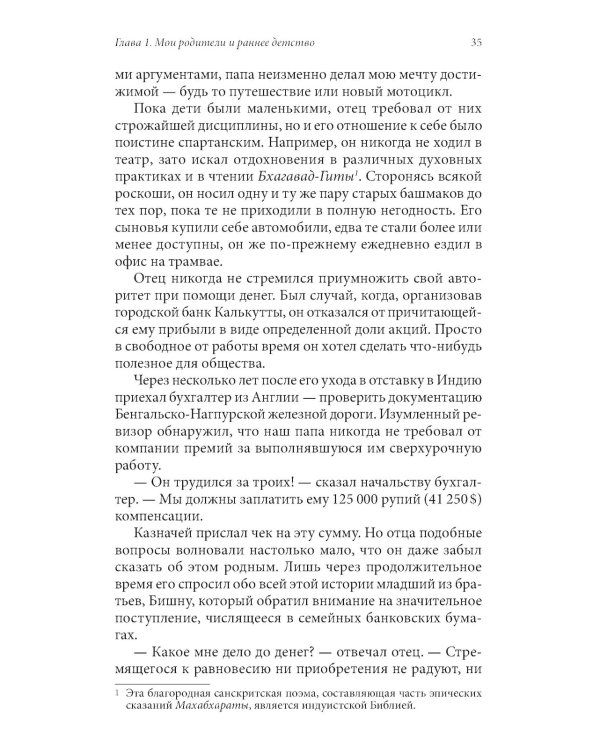 Глава 1. Мои родители и раннее детство

35

ми аргументами, папа неизменно делал мою мечту достижимой — будь то путешествие или новый мотоцикл.

Пока дети были маленькими, отец требовал от них строжайшей дисциплины, но и его отношение к себе было поистине спартанским. Например, он никогда не ходил в театр, зато искал отдохновения в различных духовных практиках и в чтении Бхагавад-Гиты$^1$. Сторонясь всякой роскоши, он носил одну и ту же пару старых башмаков до тех пор, пока те не приходили в полную негодность. Его сыновья купили себе автомобили, едва те стали более или менее доступны, он же по-прежнему ежедневно ездил в офис на трамвае.

Отец никогда не стремился приумножить свой авторитет при помощи денег. Был случай, когда, организовав городской банк Калькутты, он отказался от причитающейся ему прибыли в виде определенной доли акций. Просто в свободное от работы время он хотел сделать что-нибудь полезное для общества.

Через несколько лет после его ухода в отставку в Индию приехал бухгалтер из Англии — проверить документацию Бенгальско-Нагпурской железной дороги. Изумленный ревизор обнаружил, что наш папа никогда не требовал от компании премий за выполнявшуюся им сверхурочную работу.

— Он трудился за троих! — сказал начальству бухгалтер. — Мы должны заплатить ему 125 000 рупий (41 250 $) компенсации.

Казначей прислал чек на эту сумму. Но отца подобные вопросы волновали настолько мало, что он даже забыл сказать об этом родным. Лишь через продолжительное время его спросил обо всей этой истории младший из братьев, Бишну, который обратил внимание на значительное поступление, числящееся в семейных банковских бумагах.

— Какое мне дело до денег? — отвечал отец. — Стремящегося к равновесию ни приобретения не радуют, ни

1 Эта благородная санскритская поэма, составляющая часть эпических сказаний Махабхараты, является индуистской Библией.